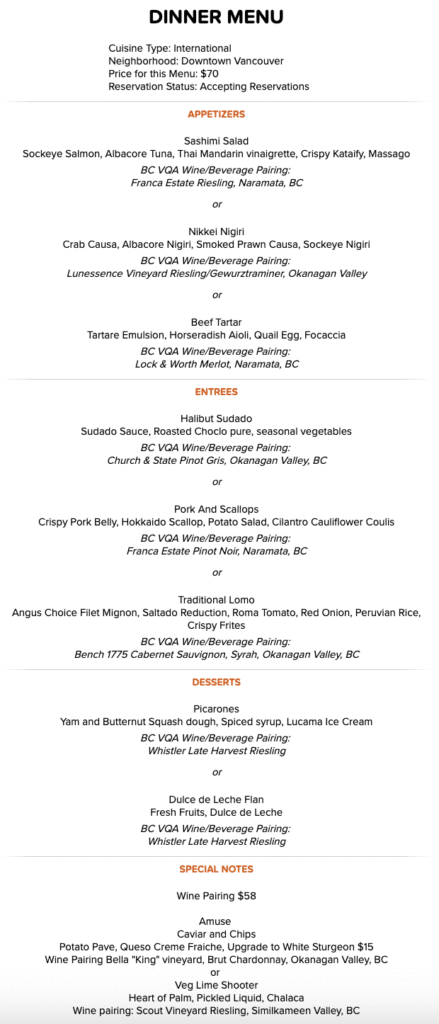 DINNER MENU

Cuisine Type: International
Neighborhood: Downtown Vancouver
Price for this Menu: $70
Reservation Status: Accepting Reservations

APPETIZERS

Sashimi Salad
Sockeye Salmon, Albacore Tuna, Thai Mandarin vinaigrette, Crispy Kataify, Massago
BC VQA Wine/Beverage Pairing:
Franca Estate Riesling, Naramata, BC

or

Nikkei Nigiri
Crab Causa, Albacore Nigiri, Smoked Prawn Causa, Sockeye Nigiri
BC VQA Wine/Beverage Pairing:
Lunessence Vineyard Riesling/Gewurztraminer, Okanagan Valley

or

Beef Tartar
Tartare Emulsion, Horseradish Aioli, Quail Egg, Focaccia
BC VQA Wine/Beverage Pairing:
Lock & Worth Merlot, Naramata, BC

ENTREES

Halibut Sudado
Sudado Sauce, Roasted Choclo pure, seasonal vegetables
BC VQA Wine/Beverage Pairing:
Church & State Pinot Gris, Okanagan Valley, BC

or

Pork And Scallops
Crispy Pork Belly, Hokkaido Scallop, Potato Salad, Cilantro Cauliflower Coulis
BC VQA Wine/Beverage Pairing:
Franca Estate Pinot Noir, Naramata, BC

or

Traditional Lomo
Angus Choice Filet Mignon, Saltado Reduction, Roma Tomato, Red Onion, Peruvian Rice, Crispy Frites
BC VQA Wine/Beverage Pairing:
Bench 1775 Cabernet Sauvignon, Syrah, Okanagan Valley, BC

DESSERTS

Picarones
Yam and Butternut Squash dough, Spiced syrup, Lucama Ice Cream
BC VQA Wine/Beverage Pairing:
Whistler Late Harvest Riesling

or

Dulce de Leche Flan
Fresh Fruits, Dulce de Leche
BC VQA Wine/Beverage Pairing:
Whistler Late Harvest Riesling

SPECIAL NOTES

Wine Pairing $58

Amuse
Caviar and Chips
Potato Pave, Queso Creme Fraiche, Upgrade to White Sturgeon $15
Wine Pairing Bella "King" vineyard, Brut Chardonnay, Okanagan Valley, BC
or
Veg Lime Shooter
Heart of Palm, Pickled Liquid, Chalaca
Wine pairing: Scout Vineyard Riesling, Similkameen Valley, BC